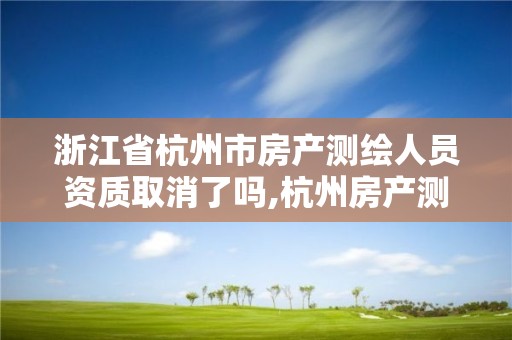 浙江省杭州市房产测绘人员资质取消了吗,杭州房产测